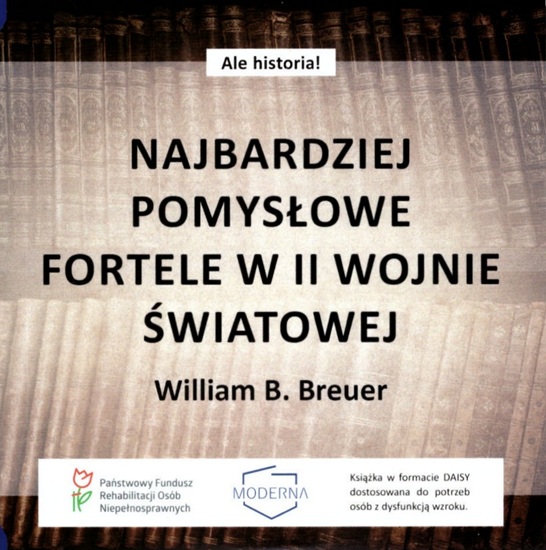 Ale historia!

NAJBARDZIEJ POMYSŁOWE FORTELE W II WOJNIE ŚWIATOWEJ

William B. Breuer

Państwowy Fundusz
Rehabilitacji Osób
Niepełnosprawnych

MODERNA

Książka w formacie DAISY dostosowana do potrzeb osób z dysfunkcją wzroku.